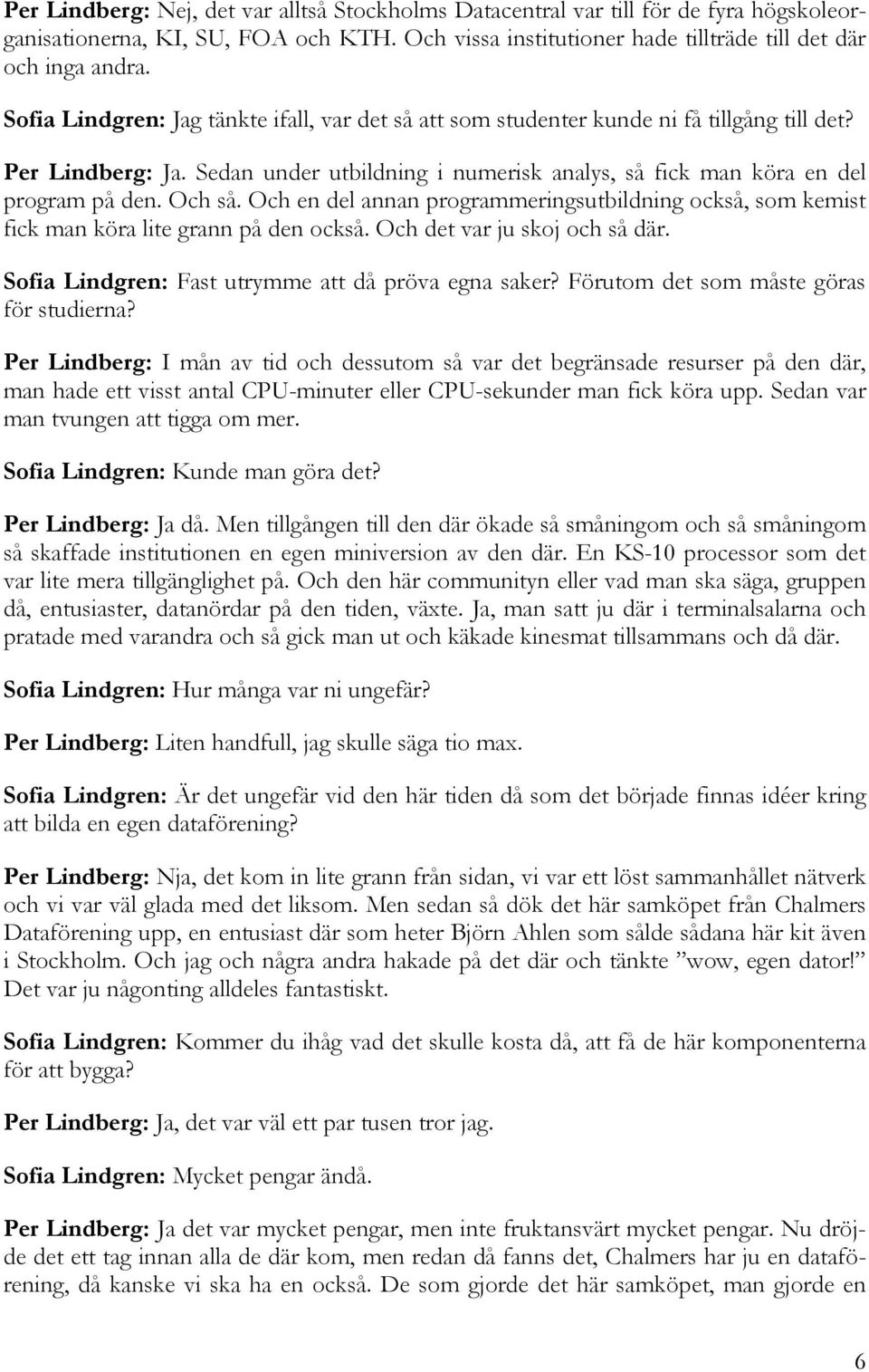 Per Lindberg: Nej, det var alltså Stockholms Datacentral var till för de fyra högskoleorganisationerna, KI, SU, FOA och KTH. Och vissa institutioner hade tillträde till det där och inga andra.

Sofia Lindgren: Jag tänkte ifall, var det så att som studenter kunde ni få tillgång till det?

Per Lindberg: Ja. Sedan under utbildning i numerisk analys, så fick man köra en del program på den. Och så. Och en del annan programmeringsutbildning också, som kemist fick man köra lite grann på den också. Och det var ju skoj och så där.

Sofia Lindgren: Fast utrymme att då pröva egna saker? Förutom det som måste göras för studierna?

Per Lindberg: I mån av tid och dessutom så var det begränsade resurser på den där, man hade ett visst antal CPU-minuter eller CPU-sekunder man fick köra upp. Sedan var man tvungen att tigga om mer.

Sofia Lindgren: Kunde man göra det?

Per Lindberg: Ja då. Men tillgången till den där ökade så småningom och så småningom så skaffade institutionen en egen miniversion av den där. En KS-10 processor som det var lite mera tillgänglighet på. Och den här communityn eller vad man ska säga, gruppen då, entusiaster, datanördar på den tiden, växte. Ja, man satt ju där i terminalsalarna och pratade med varandra och så gick man ut och käkade kinesmat tillsammans och då där.

Sofia Lindgren: Hur många var ni ungefär?

Per Lindberg: Liten handfull, jag skulle säga tio max.

Sofia Lindgren: Är det ungefär vid den här tiden då som det började finnas idéer kring att bilda en egen dataförening?

Per Lindberg: Nja, det kom in lite grann från sidan, vi var ett löst sammanhållet nätverk och vi var väl glada med det liksom. Men sedan så dök det här samköpet från Chalmers Dataförening upp, en entusiast där som heter Björn Ahlen som sålde sådana här kit även i Stockholm. Och jag och några andra hakade på det där och tänkte ”wow, egen dator!” Det var ju någonting alldeles fantastiskt.

Sofia Lindgren: Kommer du ihåg vad det skulle kosta då, att få de här komponenterna för att bygga?

Per Lindberg: Ja, det var väl ett par tusen tror jag.

Sofia Lindgren: Mycket pengar ändå.

Per Lindberg: Ja det var mycket pengar, men inte fruktansvärt mycket pengar. Nu dröjde det ett tag innan alla de där kom, men redan då fanns det, Chalmers har ju en dataförening, då kanske vi ska ha en också. De som gjorde det här samköpet, man gjorde en

6